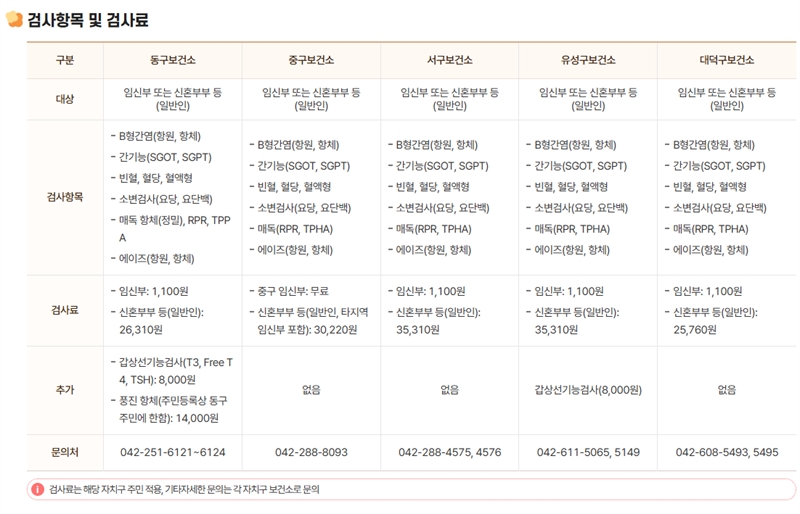 검사항목 및 검사료

| 구분 | 동구보건소 | 중구보건소 | 서구보건소 | 유성구보건소 | 대덕구보건소 |
|---|---|---|---|---|---|
| 대상 | 임신부 또는 신혼부부 등 (일반인) | 임신부 또는 신혼부부 등 (일반인) | 임신부 또는 신혼부부 등 (일반인) | 임신부 또는 신혼부부 등 (일반인) | 임신부 또는 신혼부부 등 (일반인) |
| 검사항목 | - B형간염(항원, 항체) - 간기능(SGOT, SGPT) - 빈혈, 혈당, 혈액형 - 소변검사(요당, 요단백) - 매독 항체(정밀), RPR, TPPA - 에이즈(항원, 항체) | - B형간염(항원, 항체) - 간기능(SGOT, SGPT) - 빈혈, 혈당, 혈액형 - 소변검사(요당, 요단백) - 매독(RPR, TPHA) - 에이즈(항원, 항체) | - B형간염(항원, 항체) - 간기능(SGOT, SGPT) - 빈혈, 혈당, 혈액형 - 소변검사(요당, 요단백) - 매독(RPR, TPHA) - 에이즈(항원, 항체) | - B형간염(항원, 항체) - 간기능(SGOT, SGPT) - 빈혈, 혈당, 혈액형 - 소변검사(요당, 요단백) - 매독(RPR, TPHA) - 에이즈(항원, 항체) | - B형간염(항원, 항체) - 간기능(SGOT, SGPT) - 빈혈, 혈당, 혈액형 - 소변검사(요당, 요단백) - 매독(RPR, TPHA) - 에이즈(항원, 항체) |
| 검사료 | - 임신부: 1,100원 - 신혼부부 등(일반인): 26,310원 | - 중구 임신부: 무료 - 신혼부부 등(일반인, 타지역 임신부 포함): 30,220원 | - 임신부: 1,100원 - 신혼부부 등(일반인): 35,310원 | - 임신부: 1,100원 - 신혼부부 등(일반인): 35,310원 | - 임신부: 1,100원 - 신혼부부 등(일반인): 25,760원 |
| 추가 | - 갑상선기능검사(T3, Free T4, TSH): 8,000원 - 풍진 항체(주민등록상 동구 주민에 한함): 14,000원 | 없음 | 없음 | 갑상선기능검사(8,000원) | 없음 |
| 문의처 | 042-251-6121~6124 | 042-288-8093 | 042-288-4575, 4576 | 042-611-5065, 5149 | 042-608-5493, 5495 |

검사료는 해당 자치구 주민 적용, 기타자세한 문의는 각 자치구 보건소로 문의